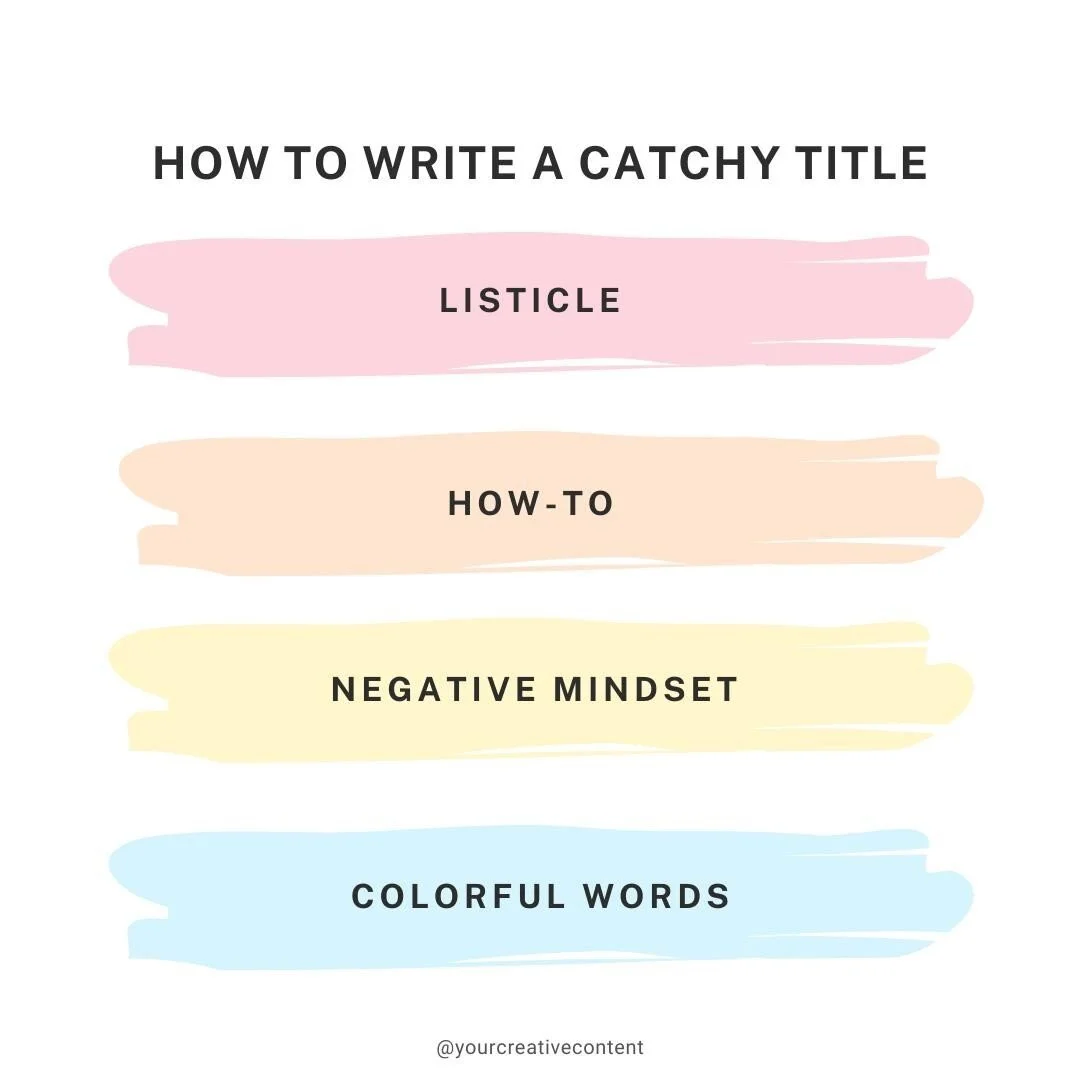 HOW TO WRITE A CATCHY TITLE

LISTICLE

HOW-TO

NEGATIVE MINDSET

COLORFUL WORDS

@yourcreativecontent